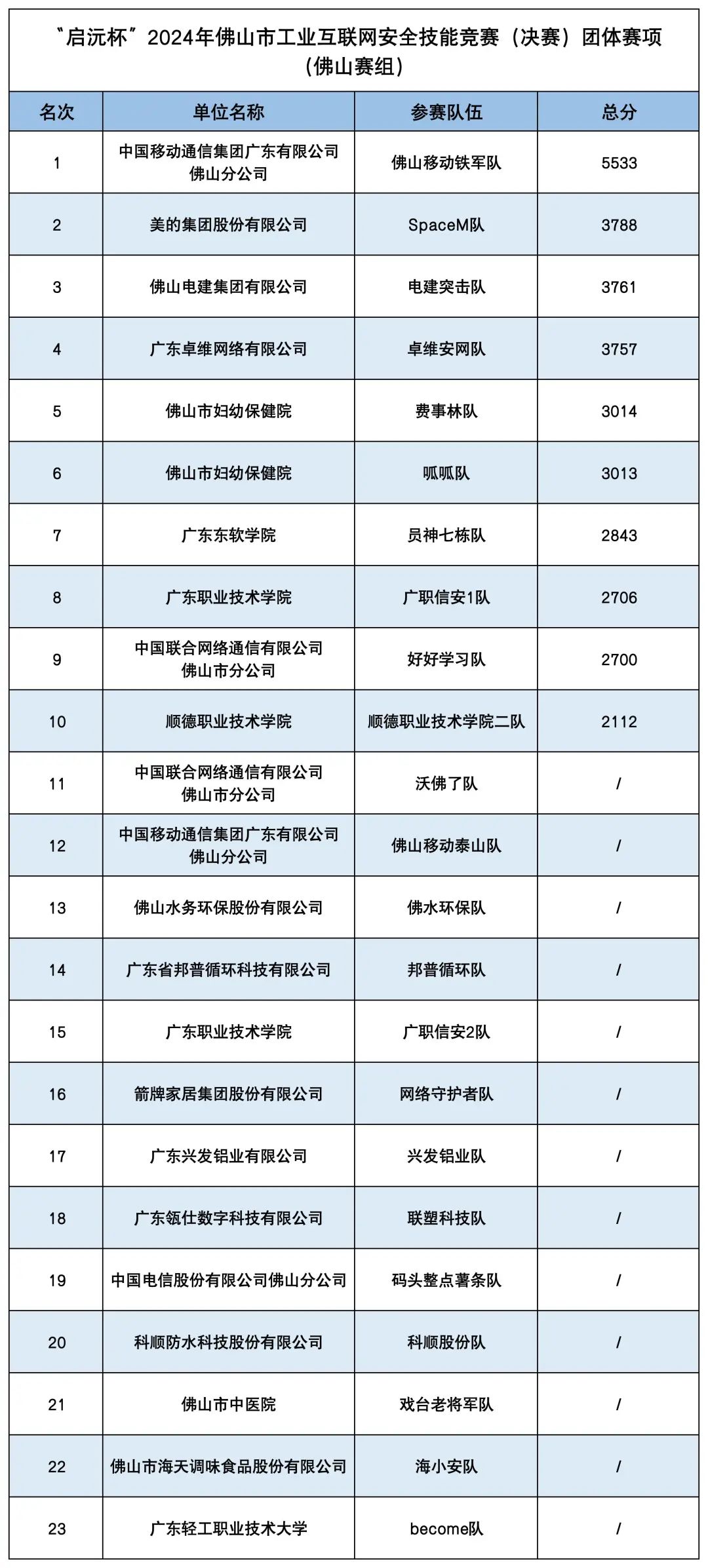 “启沅杯”2024年佛山市工业互联网安全技能竞赛（决赛）团体赛项（佛山赛组）

| 名次 | 单位名称 | 参赛队伍 | 总分 |
|---|---|---|---|
| 1 | 中国移动通信集团广东有限公司佛山分公司 | 佛山移动铁军队 | 5533 |
| 2 | 美的集团股份有限公司 | SpaceM队 | 3788 |
| 3 | 佛山电建集团有限公司 | 电建突击队 | 3761 |
| 4 | 广东卓维网络有限公司 | 卓维安网队 | 3757 |
| 5 | 佛山市妇幼保健院 | 费事林队 | 3014 |
| 6 | 佛山市妇幼保健院 | 呱呱队 | 3013 |
| 7 | 广东东软学院 | 员神七栋队 | 2843 |
| 8 | 广东职业技术学院 | 广职信安1队 | 2706 |
| 9 | 中国联合网络通信有限公司佛山市分公司 | 好好学习队 | 2700 |
| 10 | 顺德职业技术学院 | 顺德职业技术学院二队 | 2112 |
| 11 | 中国联合网络通信有限公司佛山市分公司 | 沃佛了队 | / |
| 12 | 中国移动通信集团广东有限公司佛山分公司 | 佛山移动泰山队 | / |
| 13 | 佛山水务环保股份有限公司 | 佛水环保队 | / |
| 14 | 广东省邦普循环科技有限公司 | 邦普循环队 | / |
| 15 | 广东职业技术学院 | 广职信安2队 | / |
| 16 | 箭牌家居集团股份有限公司 | 网络守护者队 | / |
| 17 | 广东兴发铝业有限公司 | 兴发铝业队 | / |
| 18 | 广东瓴仕数字科技有限公司 | 联塑科技队 | / |
| 19 | 中国电信股份有限公司佛山分公司 | 码头整点薯条队 | / |
| 20 | 科顺防水科技股份有限公司 | 科顺股份队 | / |
| 21 | 佛山市中医院 | 戏台老将军队 | / |
| 22 | 佛山市海天调味食品股份有限公司 | 海小安队 | / |
| 23 | 广东轻工职业技术大学 | become队 | / |